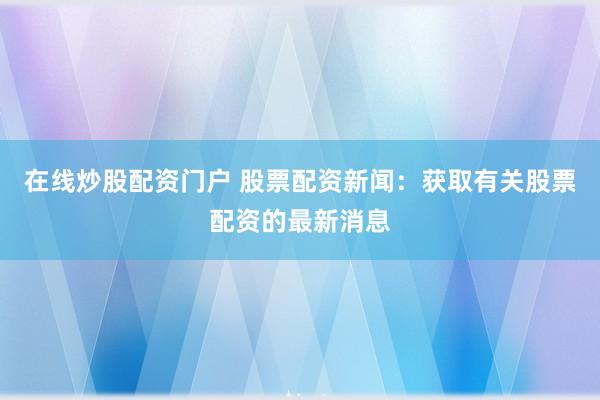 在线炒股配资门户 股票配资新闻：获取有关股票配资的最新消息